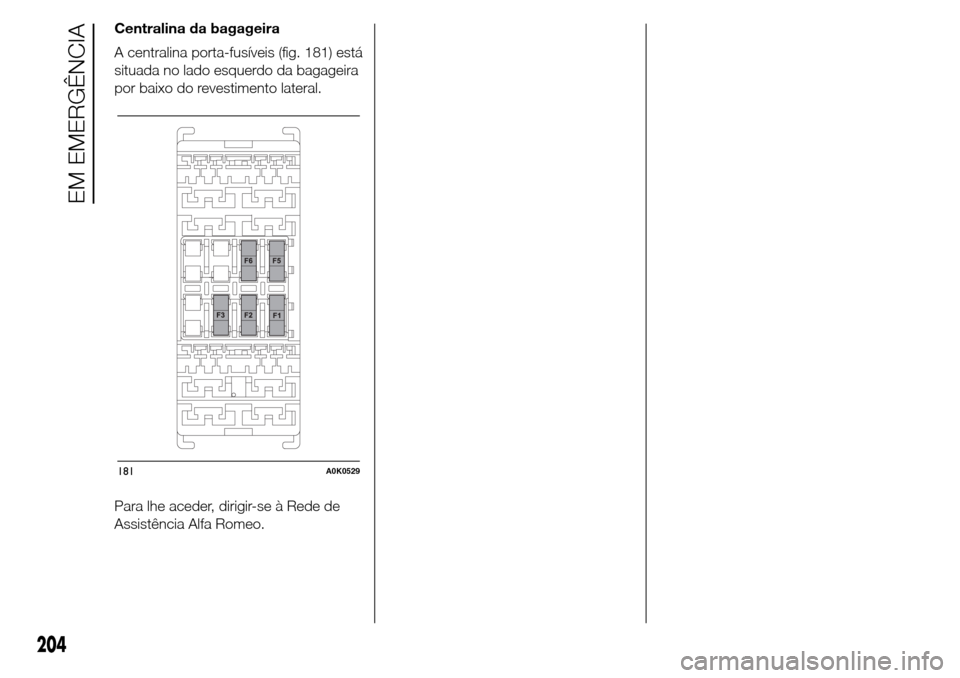 EM EMERGÊNCIA

Centralina da bagageira

A centralina porta-fusíveis (fig. 181) está situada no lado esquerdo da bagageira por baixo do revestimento lateral.

F6 F5
F3 F2 F1

181 A0K0529

Para lhe aceder, dirigir-se à Rede de Assistência Alfa Romeo.

204

carmanualsonline.info